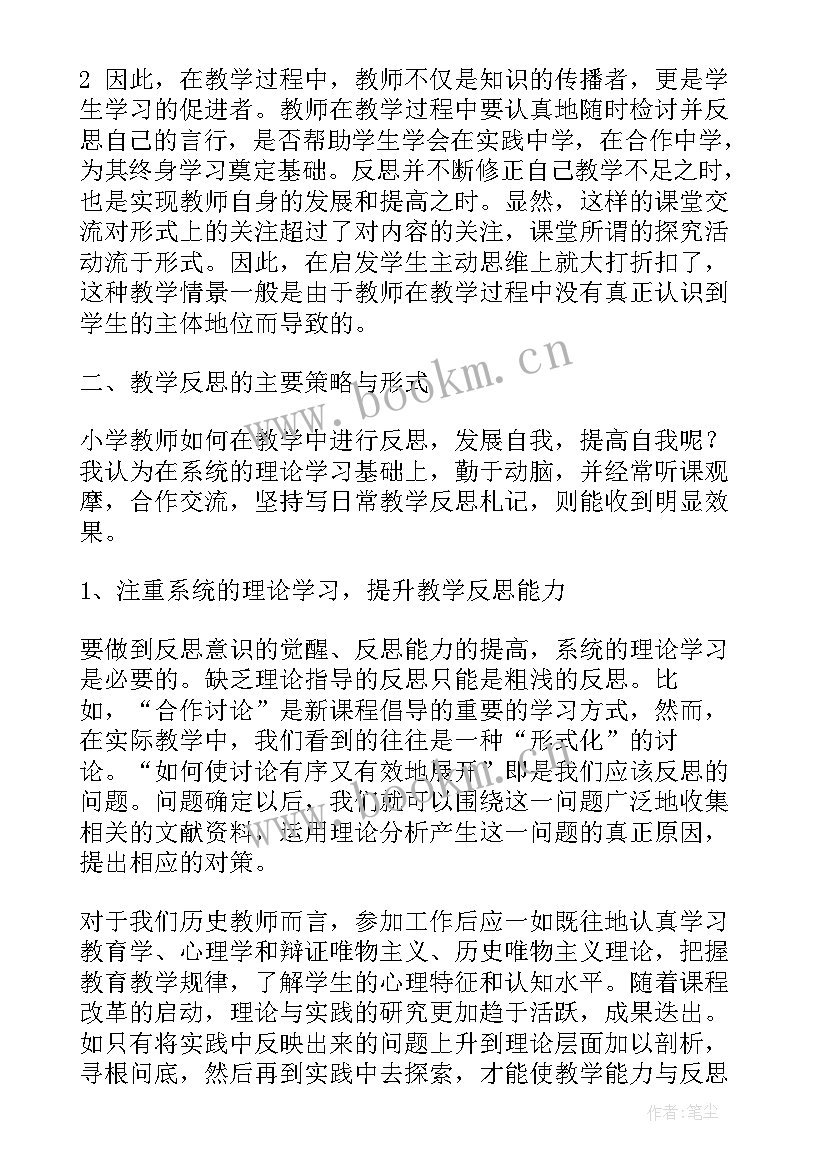 2 因此，在教学过程中，教师不仅是知识的传播者，更是学生学习的促进者。教师在教学过程中要认真地随时检讨并反思自己的言行，是否帮助学生学会在实践中学，在合作中学，为其终身学习奠定基础。反思并不断修正自己教学不足之时，也是实现教师自身的发展和提高之时。显然，这样的课堂交流对形式上的关注超过了对内容的关注，课堂所谓的探究活动流于形式。因此，在启发学生主动思维上就大打折扣了，这种教学情景一般是由于教师在教学过程中没有真正认识到学生的主体地位而导致的。

www.bookm.cn

二、教学反思的主要策略与形式

小学教师如何在教学中进行反思，发展自我，提高自我呢？我认为在系统的理论学习基础上，勤于动脑，并经常听课观摩，合作交流，坚持写日常教学反思札记，则能收到明显效果。

1、注重系统的理论学习，提升教学反思能力

要做到反思意识的觉醒、反思能力的提高，系统的理论学习是必要的。缺乏理论指导的反思只能是粗浅的反思。比如，“合作讨论”是新课程倡导的重要的学习方式，然而，在实际教学中，我们看到的往往是一种“形式化”的讨论。“如何使讨论有序又有效地展开”即是我们应该反思的问题。问题确定以后，我们就可以围绕这一问题广泛地收集相关的文献资料，运用理论分析产生这一问题的真正原因，提出相应的对策。

对于我们历史教师而言，参加工作后应一如既往地认真学习教育学、心理学和辩证唯物主义、历史唯物主义理论，把握教育教学规律，了解学生的心理特征和认知水平。随着课程改革的启动，理论与实践的研究更加趋于活跃，成果迭出。如只有将实践中反映出来的问题上升到理论层面加以剖析，寻根问底，然后再到实践中去探索，才能使教学能力与反思

作者：笔尘